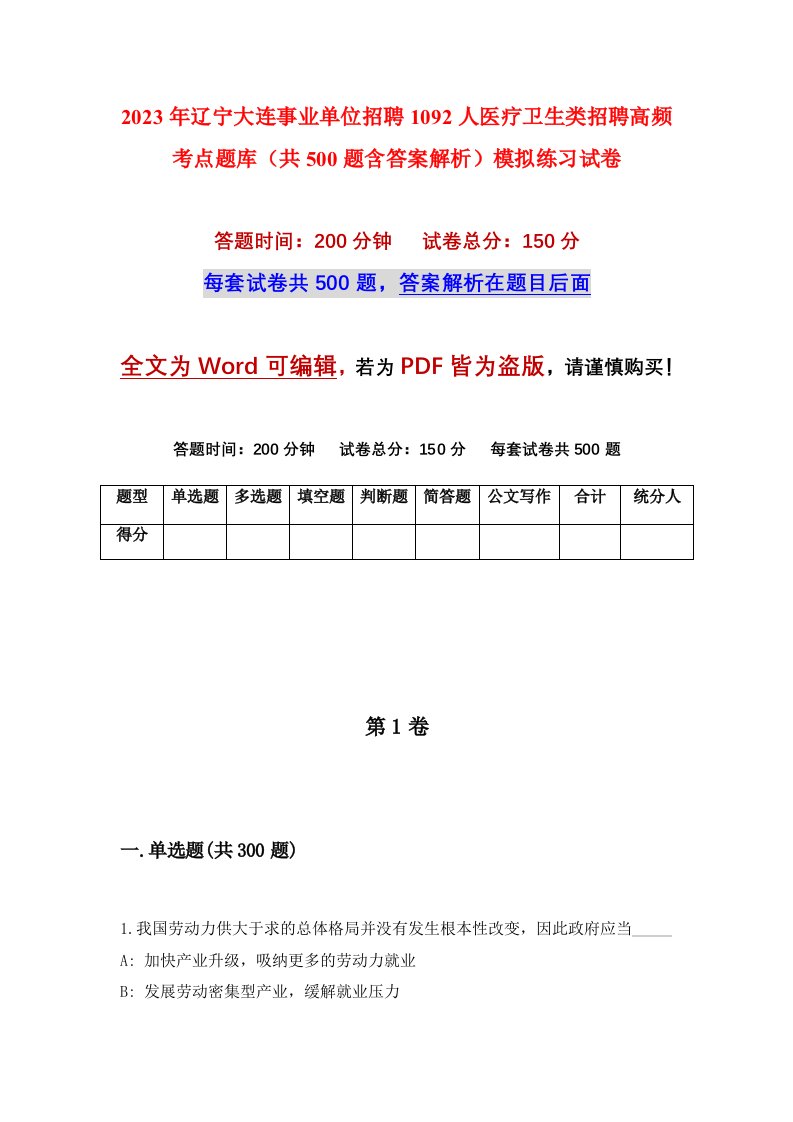 2023年辽宁大连事业单位招聘1092人医疗卫生类招聘高频考点题库（共500题含答案解析）模拟练习试卷

答题时间：200分钟　试卷总分：150分

每套试卷共500题，答案解析在题目后面

全文为Word可编辑，若为PDF皆为盗版，请谨慎购买！

答题时间：200分钟　试卷总分：150分　每套试卷共500题

| 题型 | 单选题 | 多选题 | 填空题 | 判断题 | 简答题 | 公文写作 | 合计 | 统分人 |
|---|---|---|---|---|---|---|---|---|
| 得分 | | | | | | | | |

第1卷

一.单选题(共300题)

1.我国劳动力供大于求的总体格局并没有发生根本性改变，因此政府应当_____

A: 加快产业升级，吸纳更多的劳动力就业

B: 发展劳动密集型产业，缓解就业压力